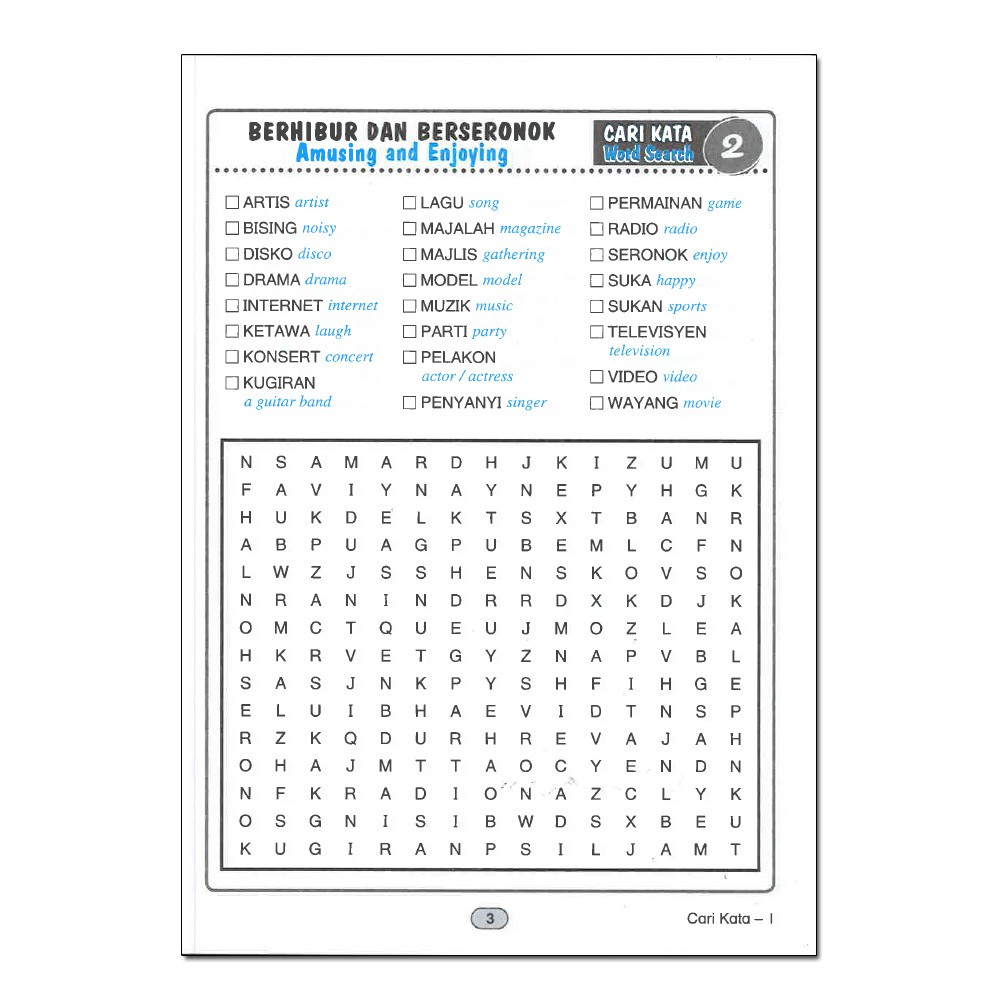 BERHIBUR DAN BERSERONOK
Amusing and Enjoying

CARI KATA
Word Search
2

☐ ARTIS artist
☐ BISING noisy
☐ DISKO disco
☐ DRAMA drama
☐ INTERNET internet
☐ KETAWA laugh
☐ KONSERT concert
☐ KUGIRAN a guitar band

☐ LAGU song
☐ MAJALAH magazine
☐ MAJLIS gathering
☐ MODEL model
☐ MUZIK music
☐ PARTI party
☐ PELAKON actor / actress
☐ PENYANYI singer

☐ PERMAINAN game
☐ RADIO radio
☐ SERONOK enjoy
☐ SUKA happy
☐ SUKAN sports
☐ TELEVISYEN television
☐ VIDEO video
☐ WAYANG movie

N S A M A R D H J K I Z U M U
F A V I Y N A Y N E P Y H G K
H U K D E L K T S X T B A N R
A B P U A G P U B E M L C F N
L W Z J S S H E N S K O V S O
N R A N I N D R R D X K D J K
O M C T Q U E U J M O Z L E A
H K R V E T G Y Z N A P V B L
S A S J N K P Y S H F I H G E
E L U I B H A E V I D T N S P
R Z K Q D U R H R E V A J A H
O H A J M T T A O C Y E N D N
N F K R A D I O N A Z C L Y K
O S G N I S I B W D S X B E U
K U G I R A N P S I L J A M T

3

Cari Kata – I